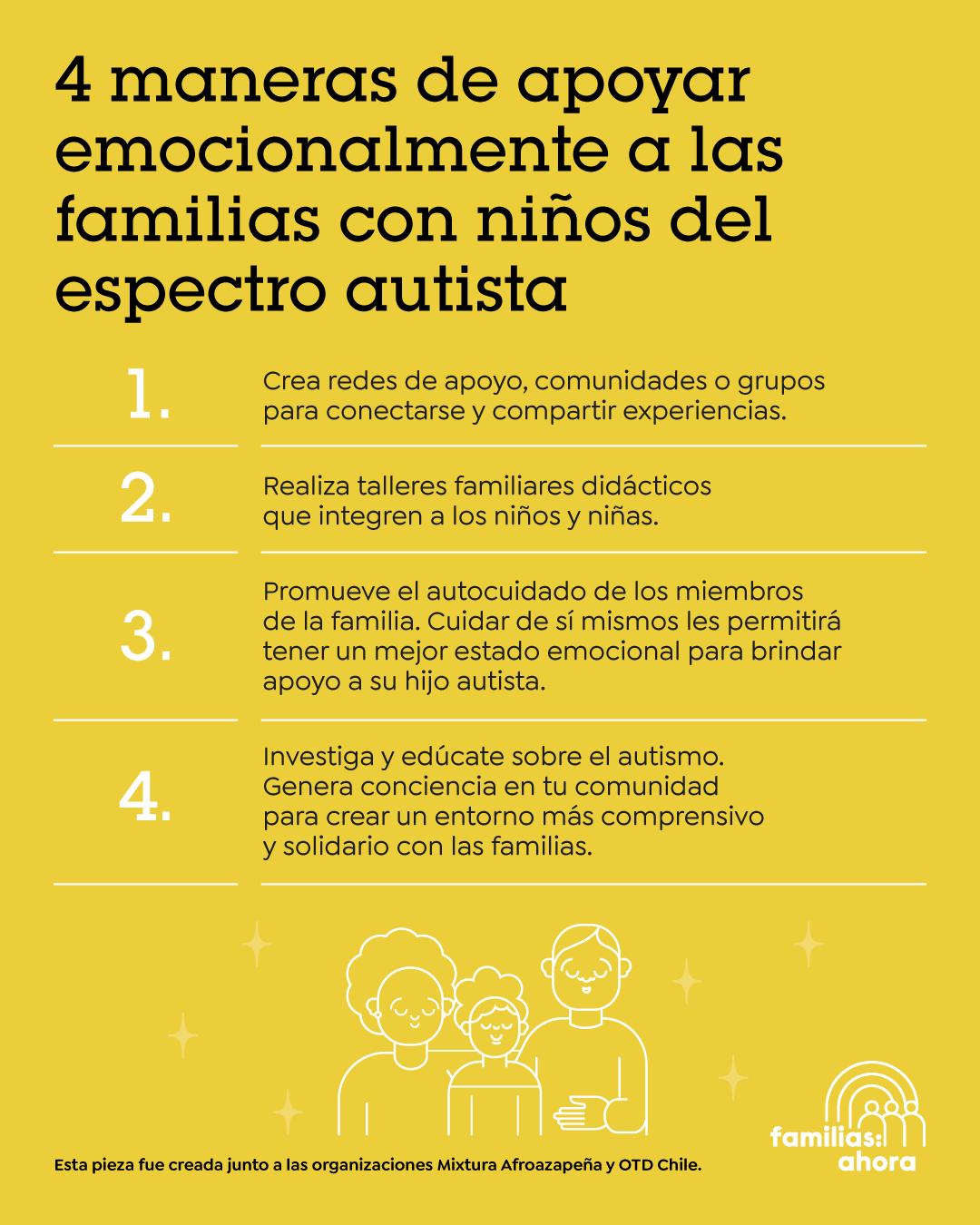 4 maneras de apoyar emocionalmente a las familias con niños del espectro autista

1. Crea redes de apoyo, comunidades o grupos para conectarse y compartir experiencias.

2. Realiza talleres familiares didácticos que integren a los niños y niñas.

3. Promueve el autocuidado de los miembros de la familia. Cuidar de sí mismos les permitirá tener un mejor estado emocional para brindar apoyo a su hijo autista.

4. Investiga y edúcate sobre el autismo. Genera conciencia en tu comunidad para crear un entorno más comprensivo y solidario con las familias.

Esta pieza fue creada junto a las organizaciones Mixtura Afroazapeña y OTD Chile.

familias: ahora